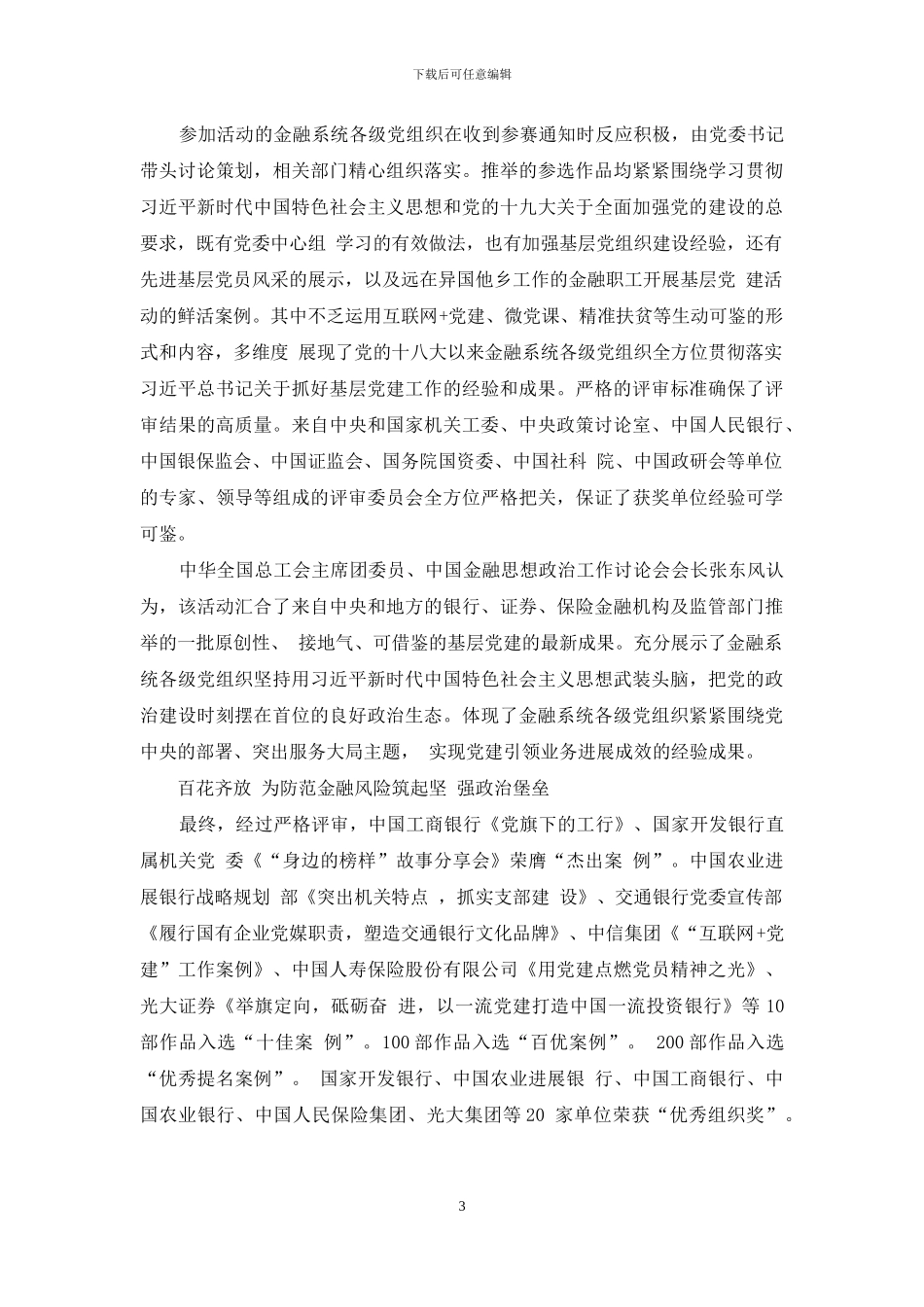 下载后可任意编辑

参加活动的金融系统各级党组织在收到参赛通知时反应积极，由党委书记带头讨论策划，相关部门精心组织落实。推举的参选作品均紧紧围绕学习贯彻习近平新时代中国特色社会主义思想和党的十九大关于全面加强党的建设的总要求，既有党委中心组 学习的有效做法，也有加强基层党组织建设经验，还有先进基层党员风采的展示，以及远在异国他乡工作的金融职工开展基层党 建活动的鲜活案例。其中不乏运用互联网+党建、微党课、精准扶贫等生动可鉴的形式和内容，多维度 展现了党的十八大以来金融系统各级党组织全方位贯彻落实习近平总书记关于抓好基层党建工作的经验和成果。严格的评审标准确保了评审结果的高质量。来自中央和国家机关工委、中央政策讨论室、中国人民银行、中国银保监会、中国证监会、国务院国资委、中国社科 院、中国政研会等单位的专家、领导等组成的评审委员会全方位严格把关，保证了获奖单位经验可学可鉴。

中华全国总工会主席团委员、中国金融思想政治工作讨论会会长张东风认为，该活动汇合了来自中央和地方的银行、证券、保险金融机构及监管部门推举的一批原创性、 接地气、可借鉴的基层党建的最新成果。充分展示了金融系统各级党组织坚持用习近平新时代中国特色社会主义思想武装头脑，把党的政治建设时刻摆在首位的良好政治生态。体现了金融系统各级党组织紧紧围绕党中央的部署、突出服务大局主题， 实现党建引领业务进展成效的经验成果。

百花齐放 为防范金融风险筑起坚 强政治堡垒

最终，经过严格评审，中国工商银行《党旗下的工行》、国家开发银行直属机关党 委《“身边的榜样”故事分享会》荣膺“杰出案 例”。中国农业进展银行战略规划 部《突出机关特点 ，抓实支部建 设》、交通银行党委宣传部《履行国有企业党媒职责，塑造交通银行文化品牌》、中信集团《“互联网+党建”工作案例》、中国人寿保险股份有限公司《用党建点燃党员精神之光》、光大证券《举旗定向，砥砺奋 进，以一流党建打造中国一流投资银行》等10部作品入选“十佳案 例”。100部作品入选“百优案例”。 200部作品入选“优秀提名案例”。 国家开发银行、中国农业进展银 行、中国工商银行、中国农业银行、中国人民保险集团、光大集团等20 家单位荣获“优秀组织奖”。

3